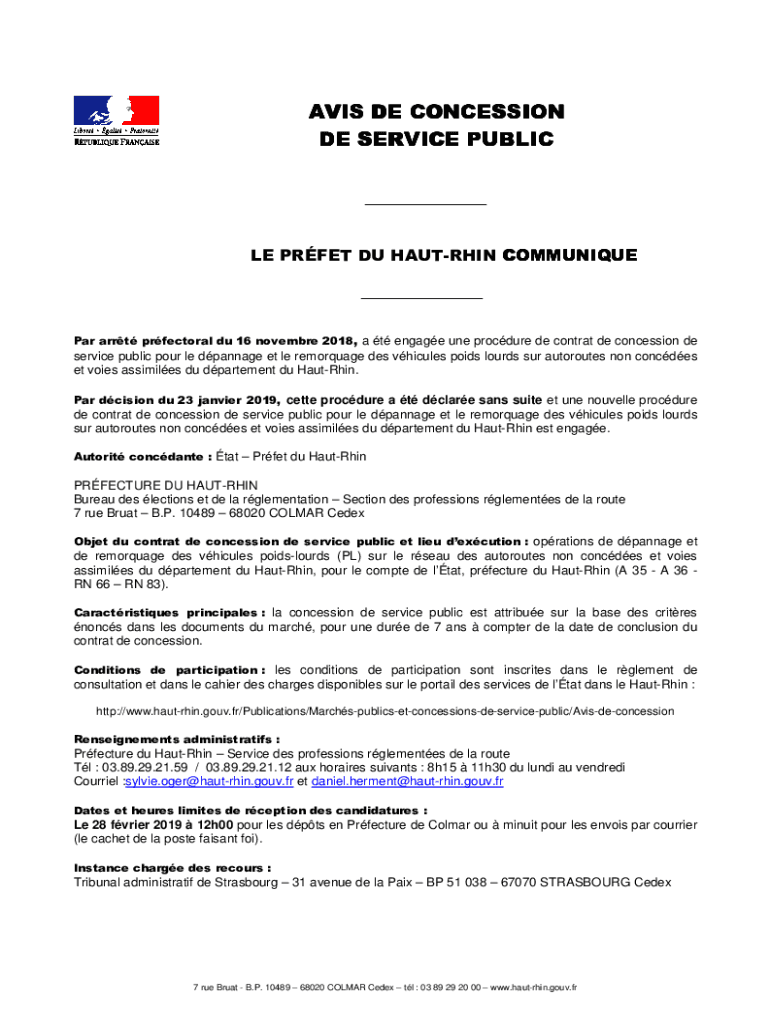 Liberté • Égalité • Fraternité
RÉPUBLIQUE FRANÇAISE

AVIS DE CONCESSION
DE SERVICE PUBLIC

LE PRÉFET DU HAUT-RHIN COMMUNIQUE

Par arrêté préfectoral du 16 novembre 2018, a été engagée une procédure de contrat de concession de service public pour le dépannage et le remorquage des véhicules poids lourds sur autoroutes non concédées et voies assimilées du département du Haut-Rhin.

Par décision du 23 janvier 2019, cette procédure a été déclarée sans suite et une nouvelle procédure de contrat de concession de service public pour le dépannage et le remorquage des véhicules poids lourds sur autoroutes non concédées et voies assimilées du département du Haut-Rhin est engagée.

Autorité concédante : État – Préfet du Haut-Rhin

PRÉFECTURE DU HAUT-RHIN
Bureau des élections et de la réglementation – Section des professions réglementées de la route
7 rue Bruat – B.P. 10489 – 68020 COLMAR Cedex

Objet du contrat de concession de service public et lieu d'exécution : opérations de dépannage et de remorquage des véhicules poids-lourds (PL) sur le réseau des autoroutes non concédées et voies assimilées du département du Haut-Rhin, pour le compte de l'État, préfecture du Haut-Rhin (A 35 - A 36 - RN 66 – RN 83).

Caractéristiques principales : la concession de service public est attribuée sur la base des critères énoncés dans les documents du marché, pour une durée de 7 ans à compter de la date de conclusion du contrat de concession.

Conditions de participation : les conditions de participation sont inscrites dans le règlement de consultation et dans le cahier des charges disponibles sur le portail des services de l'État dans le Haut-Rhin :

http://www.haut-rhin.gouv.fr/Publications/Marchés-publics-et-concessions-de-service-public/Avis-de-concession

Renseignements administratifs :
Préfecture du Haut-Rhin – Service des professions réglementées de la route
Tél : 03.89.29.21.59 / 03.89.29.21.12 aux horaires suivants : 8h15 à 11h30 du lundi au vendredi
Courriel :sylvie.oger@haut-rhin.gouv.fr et daniel.herment@haut-rhin.gouv.fr

Dates et heures limites de réception des candidatures :
Le 28 février 2019 à 12h00 pour les dépôts en Préfecture de Colmar ou à minuit pour les envois par courrier (le cachet de la poste faisant foi).

Instance chargée des recours :
Tribunal administratif de Strasbourg – 31 avenue de la Paix – BP 51 038 – 67070 STRASBOURG Cedex

7 rue Bruat - B.P. 10489 – 68020 COLMAR Cedex – tél : 03 89 29 20 00 – www.haut-rhin.gouv.fr